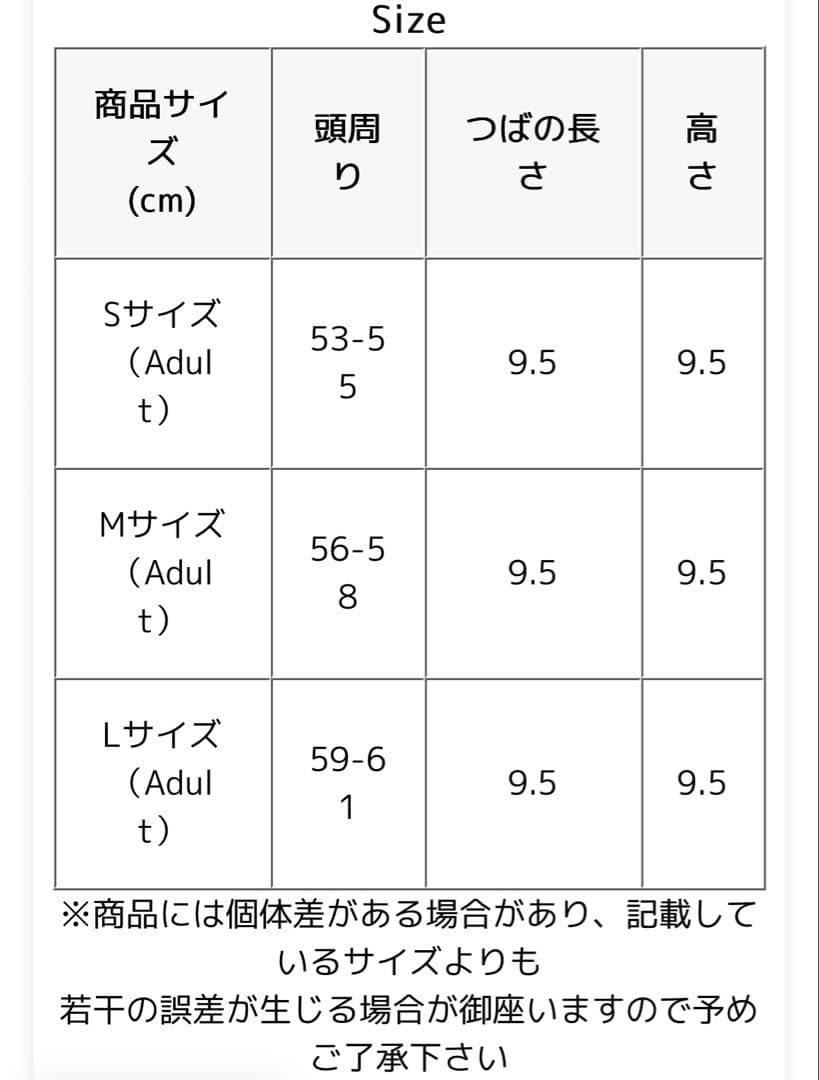 Size

| 商品サイズ (cm) | 頭周り | つばの長さ | 高さ |
|---|---|---|---|
| Sサイズ（Adult） | 53-55 | 9.5 | 9.5 |
| Mサイズ（Adult） | 56-58 | 9.5 | 9.5 |
| Lサイズ（Adult） | 59-61 | 9.5 | 9.5 |

※商品には個体差がある場合があり、記載しているサイズよりも
若干の誤差が生じる場合が御座いますので予めご了承下さい